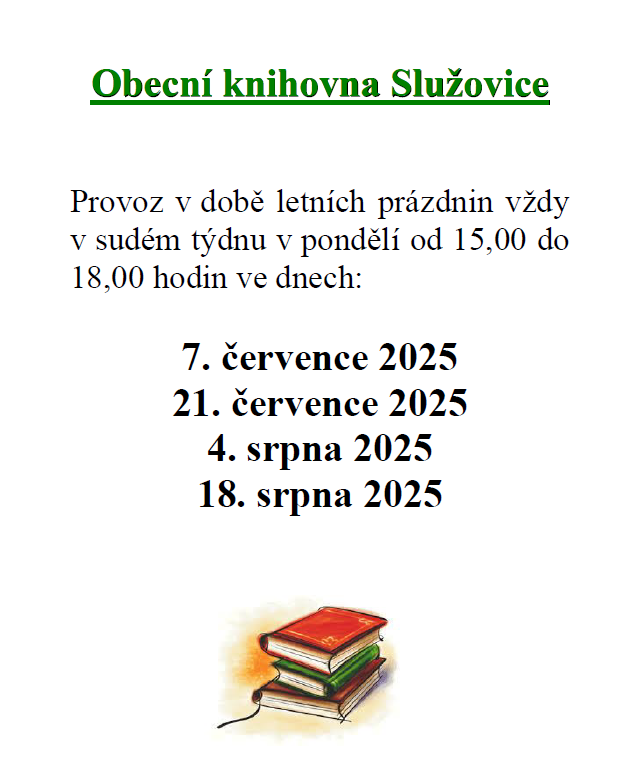 Obecní knihovna Služovice

Provoz v době letních prázdnin vždy v sudém týdnu v pondělí od 15,00 do 18,00 hodin ve dnech:

7. července 2025
21. července 2025
4. srpna 2025
18. srpna 2025